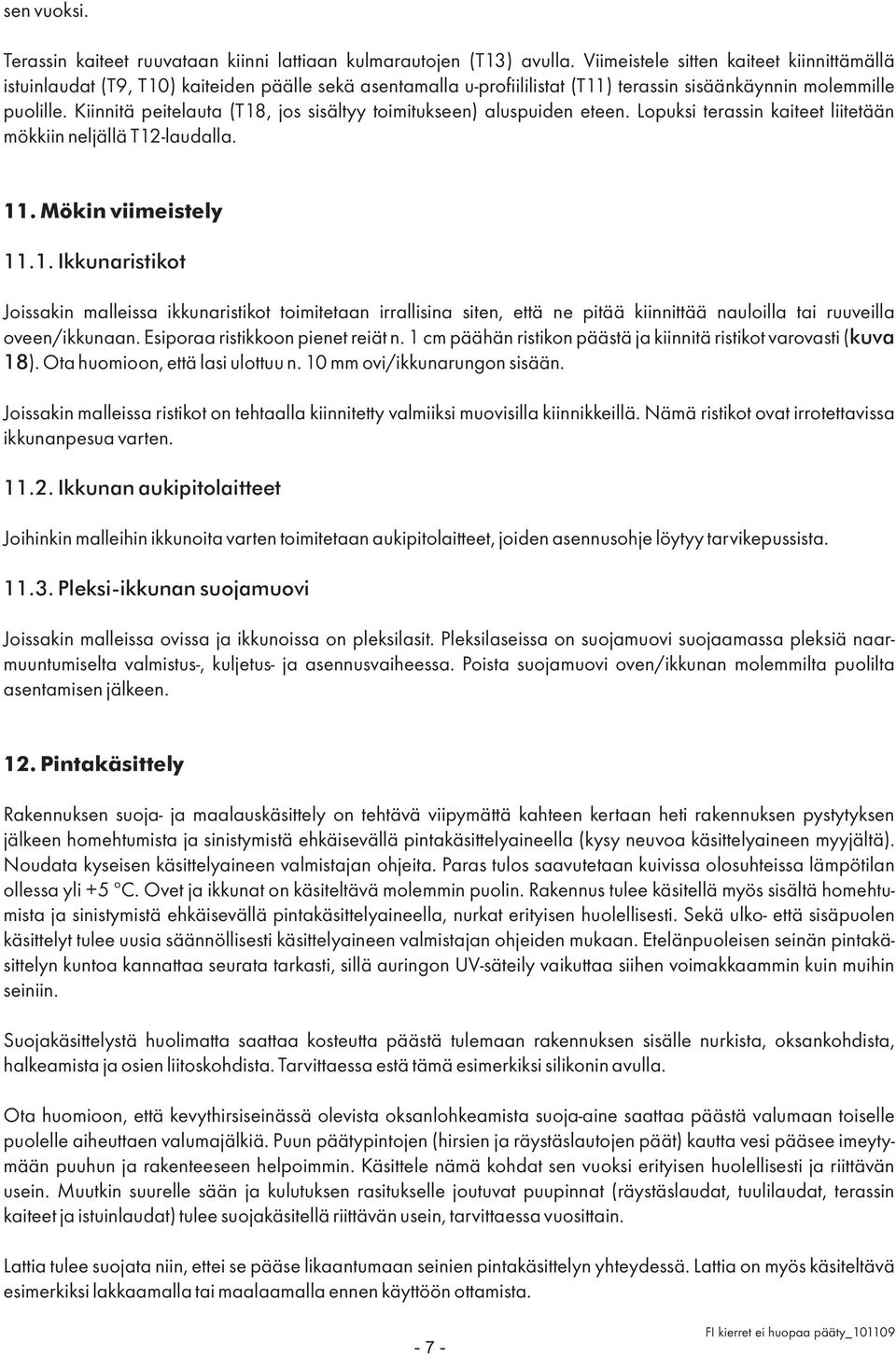 sen vuoksi.

Terassin kaiteet ruuvataan kiinni lattiaan kulmarautojen (T13) avulla. Viimeistele sitten kaiteet kiinnittämällä istuinlaudat (T9, T10) kaiteiden päälle sekä asentamalla u-profiililistat (T11) terassin sisäänkäynnin molemmille puolille. Kiinnitä peitelauta (T18, jos sisältyy toimitukseen) aluspuiden eteen. Lopuksi terassin kaiteet liitetään mökkiin neljällä T12-laudalla.

11. Mökin viimeistely

11.1. Ikkunaristikot

Joissakin malleissa ikkunaristikot toimitetaan irrallisina siten, että ne pitää kiinnittää nauloilla tai ruuveilla oveen/ikkunaan. Esiporaa ristikkoon pienet reiät n. 1 cm päähän ristikon päästä ja kiinnitä ristikot varovasti (kuva 18). Ota huomioon, että lasi ulottuu n. 10 mm ovi/ikkunarungon sisään.

Joissakin malleissa ristikot on tehtaalla kiinnitetty valmiiksi muovisilla kiinnikkeillä. Nämä ristikot ovat irrotettavissa ikkunanpesua varten.

11.2. Ikkunan aukipitolaitteet

Joihinkin malleihin ikkunoita varten toimitetaan aukipitolaitteet, joiden asennusohje löytyy tarvikepussista.

11.3. Pleksi-ikkunan suojamuovi

Joissakin malleissa ovissa ja ikkunoissa on pleksilasit. Pleksilaseissa on suojamuovi suojaamassa pleksiä naarmuuntumiselta valmistus-, kuljetus- ja asennusvaiheessa. Poista suojamuovi oven/ikkunan molemmilta puolilta asentamisen jälkeen.

12. Pintakäsittely

Rakennuksen suoja- ja maalauskäsittely on tehtävä viipymättä kahteen kertaan heti rakennuksen pystytyksen jälkeen homehtumista ja sinistymistä ehkäisevällä pintakäsittelyaineella (kysy neuvoa käsittelyaineen myyjältä). Noudata kyseisen käsittelyaineen valmistajan ohjeita. Paras tulos saavutetaan kuivissa olosuhteissa lämpötilan ollessa yli +5 °C. Ovet ja ikkunat on käsiteltävä molemmin puolin. Rakennus tulee käsitellä myös sisältä homehtumista ja sinistymistä ehkäisevällä pintakäsittelyaineella, nurkat erityisen huolellisesti. Sekä ulko- että sisäpuolen käsittelyt tulee uusia säännöllisesti käsittelyaineen valmistajan ohjeiden mukaan. Etelänpuoleisen seinän pintakäsittelyn kuntoa kannattaa seurata tarkasti, sillä auringon UV-säteily vaikuttaa siihen voimakkaammin kuin muihin seiniin.

Suojakäsittelystä huolimatta saattaa kosteutta päästä tulemaan rakennuksen sisälle nurkista, oksankohdista, halkeamista ja osien liitoskohdista. Tarvittaessa estä tämä esimerkiksi silikonin avulla.

Ota huomioon, että kevythirsiseinässä olevista oksanlohkeamista suoja-aine saattaa päästä valumaan toiselle puolelle aiheuttaen valumajälkiä. Puun päätypintojen (hirsien ja räystäslautojen päät) kautta vesi pääsee imeytymään puuhun ja rakenteeseen helpoimmin. Käsittele nämä kohdat sen vuoksi erityisen huolellisesti ja riittävän usein. Muutkin suurelle sään ja kulutuksen rasitukselle joutuvat puupinnat (räystäslaudat, tuulilaudat, terassin kaiteet ja istuinlaudat) tulee suojakäsitellä riittävän usein, tarvittaessa vuosittain.

Lattia tulee suojata niin, ettei se pääse likaantumaan seinien pintakäsittelyn yhteydessä. Lattia on myös käsiteltävä esimerkiksi lakkaamalla tai maalaamalla ennen käyttöön ottamista.

- 7 -

FI kierret ei huopaa pääty_101109